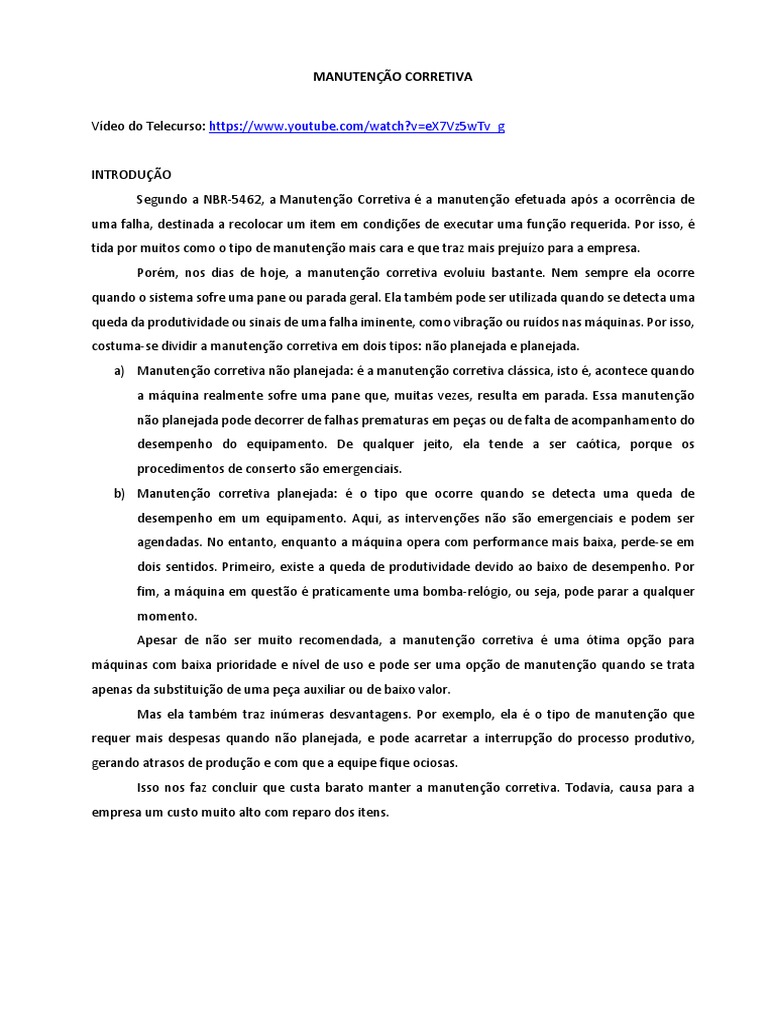 MANUTENÇÃO CORRETIVA

Vídeo do Telecurso: https://www.youtube.com/watch?v=eX7Vz5wTv_g

INTRODUÇÃO

Segundo a NBR-5462, a Manutenção Corretiva é a manutenção efetuada após a ocorrência de uma falha, destinada a recolocar um item em condições de executar uma função requerida. Por isso, é tida por muitos como o tipo de manutenção mais cara e que traz mais prejuízo para a empresa.

Porém, nos dias de hoje, a manutenção corretiva evoluiu bastante. Nem sempre ela ocorre quando o sistema sofre uma pane ou parada geral. Ela também pode ser utilizada quando se detecta uma queda da produtividade ou sinais de uma falha iminente, como vibração ou ruídos nas máquinas. Por isso, costuma-se dividir a manutenção corretiva em dois tipos: não planejada e planejada.

a) Manutenção corretiva não planejada: é a manutenção corretiva clássica, isto é, acontece quando a máquina realmente sofre uma pane que, muitas vezes, resulta em parada. Essa manutenção não planejada pode decorrer de falhas prematuras em peças ou de falta de acompanhamento do desempenho do equipamento. De qualquer jeito, ela tende a ser caótica, porque os procedimentos de conserto são emergenciais.

b) Manutenção corretiva planejada: é o tipo que ocorre quando se detecta uma queda de desempenho em um equipamento. Aqui, as intervenções não são emergenciais e podem ser agendadas. No entanto, enquanto a máquina opera com performance mais baixa, perde-se em dois sentidos. Primeiro, existe a queda de produtividade devido ao baixo de desempenho. Por fim, a máquina em questão é praticamente uma bomba-relógio, ou seja, pode parar a qualquer momento.

Apesar de não ser muito recomendada, a manutenção corretiva é uma ótima opção para máquinas com baixa prioridade e nível de uso e pode ser uma opção de manutenção quando se trata apenas da substituição de uma peça auxiliar ou de baixo valor.

Mas ela também traz inúmeras desvantagens. Por exemplo, ela é o tipo de manutenção que requer mais despesas quando não planejada, e pode acarretar a interrupção do processo produtivo, gerando atrasos de produção e com que a equipe fique ociosas.

Isso nos faz concluir que custa barato manter a manutenção corretiva. Todavia, causa para a empresa um custo muito alto com reparo dos itens.